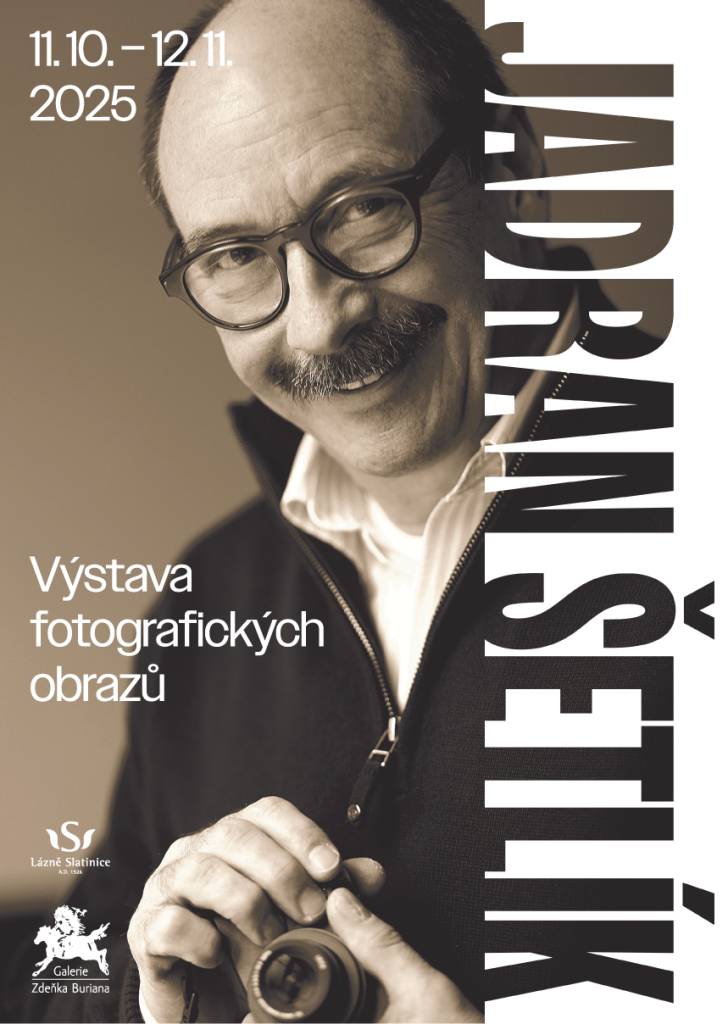 11. 10. – 12. 11.
2025

JADRAN ŠETLÍK

Výstava fotografických obrazů

Lázně Slatinice
A.D. 1526

Galerie
Zdeňka Buriana